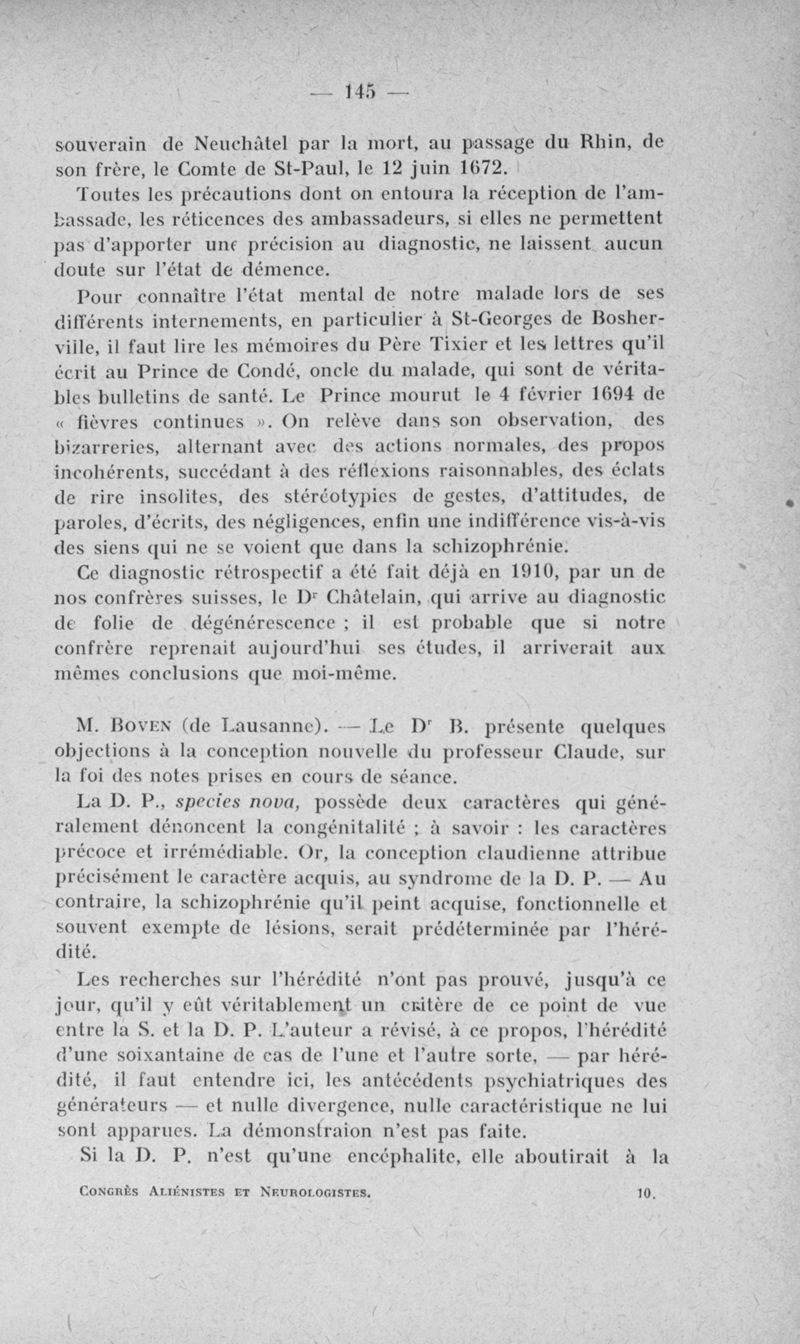 — 145 —

souverain de Neuchâtel par la mort, au passage du Rhin, de son frère, le Comte de St-Paul, le 12 juin 1672.

Toutes les précautions dont on entoura la réception de l'ambassade, les réticences des ambassadeurs, si elles ne permettent pas d'apporter une précision au diagnostic, ne laissent aucun doute sur l'état de démence.

Pour connaître l'état mental de notre malade lors de ses différents internements, en particulier à St-Georges de Bosherville, il faut lire les mémoires du Père Tixier et les lettres qu'il écrit au Prince de Condé, oncle du malade, qui sont de véritables bulletins de santé. Le Prince mourut le 4 février 1694 de « fièvres continues ». On relève dans son observation, des bizarreries, alternant avec des actions normales, des propos incohérents, succédant à des réflexions raisonnables, des éclats de rire insolites, des stéréotypies de gestes, d'attitudes, de paroles, d'écrits, des négligences, enfin une indifférence vis-à-vis des siens qui ne se voient que dans la schizophrénie.

Ce diagnostic rétrospectif a été fait déjà en 1910, par un de nos confrères suisses, le Dr Châtelain, qui arrive au diagnostic de folie de dégénérescence ; il est probable que si notre confrère reprenait aujourd'hui ses études, il arriverait aux mêmes conclusions que moi-même.

M. Boven (de Lausanne). — Le Dr B. présente quelques objections à la conception nouvelle du professeur Claude, sur la foi des notes prises en cours de séance.

La D. P., species nova, possède deux caractères qui généralement dénoncent la congénitalité ; à savoir : les caractères précoce et irrémédiable. Or, la conception claudienne attribue précisément le caractère acquis, au syndrome de la D. P. — Au contraire, la schizophrénie qu'il peint acquise, fonctionnelle et souvent exempte de lésions, serait prédéterminée par l'hérédité.

Les recherches sur l'hérédité n'ont pas prouvé, jusqu'à ce jour, qu'il y eût véritablement un critère de ce point de vue entre la S. et la D. P. L'auteur a révisé, à ce propos, l'hérédité d'une soixantaine de cas de l'une et l'autre sorte, — par hérédité, il faut entendre ici, les antécédents psychiatriques des générateurs — et nulle divergence, nulle caractéristique ne lui sont apparues. La démonstraion n'est pas faite.

Si la D. P. n'est qu'une encéphalite, elle aboutirait à la

Congrès Aliénistes et Neurologistes. 10.